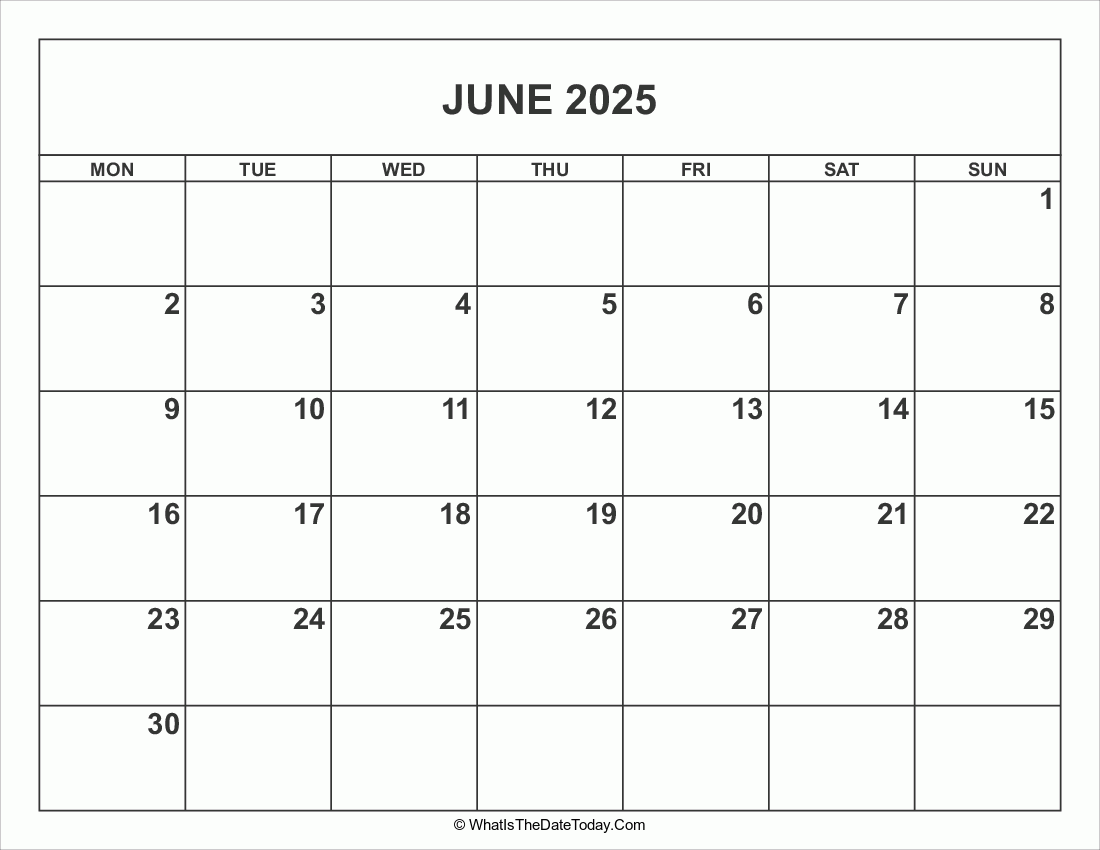 JUNE 2025

| MON | TUE | WED | THU | FRI | SAT | SUN |
|---|---|---|---|---|---|---|
|  |  |  |  |  |  | 1 |
| 2 | 3 | 4 | 5 | 6 | 7 | 8 |
| 9 | 10 | 11 | 12 | 13 | 14 | 15 |
| 16 | 17 | 18 | 19 | 20 | 21 | 22 |
| 23 | 24 | 25 | 26 | 27 | 28 | 29 |
| 30 |  |  |  |  |  |  |

© WhatIsTheDateToday.Com